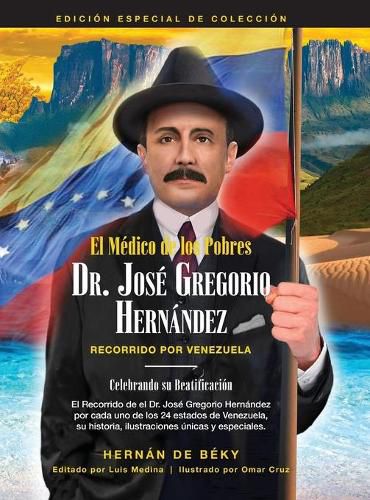 EDICIÓN ESPECIAL DE COLECCIÓN

El Médico de los Pobres

DR. JOSÉ GREGORIO HERNÁNDEZ

RECORRIDO POR VENEZUELA

Celebrando su Beatificación

El Recorrido de el Dr. José Gregorio Hernández por cada uno de los 24 estados de Venezuela, su historia, ilustraciones únicas y especiales.

HERNÁN DE BÉKY

Editado por Luis Medina | Ilustrado por Omar Cruz